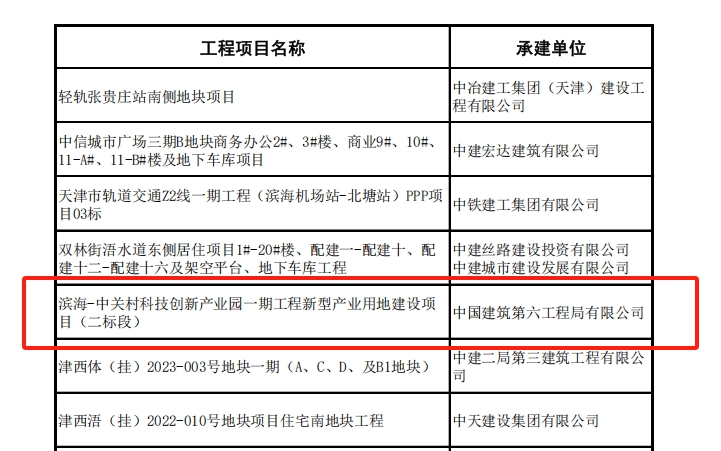 | 工程项目名称 | 承建单位 |
|---|---|
| 轻轨张贵庄站南侧地块项目 | 中冶建工集团（天津）建设工程有限公司 |
| 中信城市广场三期B地块商务办公2#、3#楼、商业9#、10#、11-A#、11-B#楼及地下车库项目 | 中建宏达建筑有限公司 |
| 天津市轨道交通Z2线一期工程（滨海机场站-北塘站）PPP项目03标 | 中铁建工集团有限公司 |
| 双林街浯水道东侧居住项目1#-20#楼、配建一-配建十、配建十二-配建十六及架空平台、地下车库工程 | 中建丝路建设投资有限公司 中建城市建设发展有限公司 |
| 滨海-中关村科技创新产业园一期工程新型产业用地建设项目（二标段） | 中国建筑第六工程局有限公司 |
| 津西体（挂）2023-003号地块一期（A、C、D、及B1地块） | 中建二局第三建筑工程有限公司 |
| 津西浯（挂）2022-010号地块项目住宅南地块工程 | 中天建设集团有限公司 |